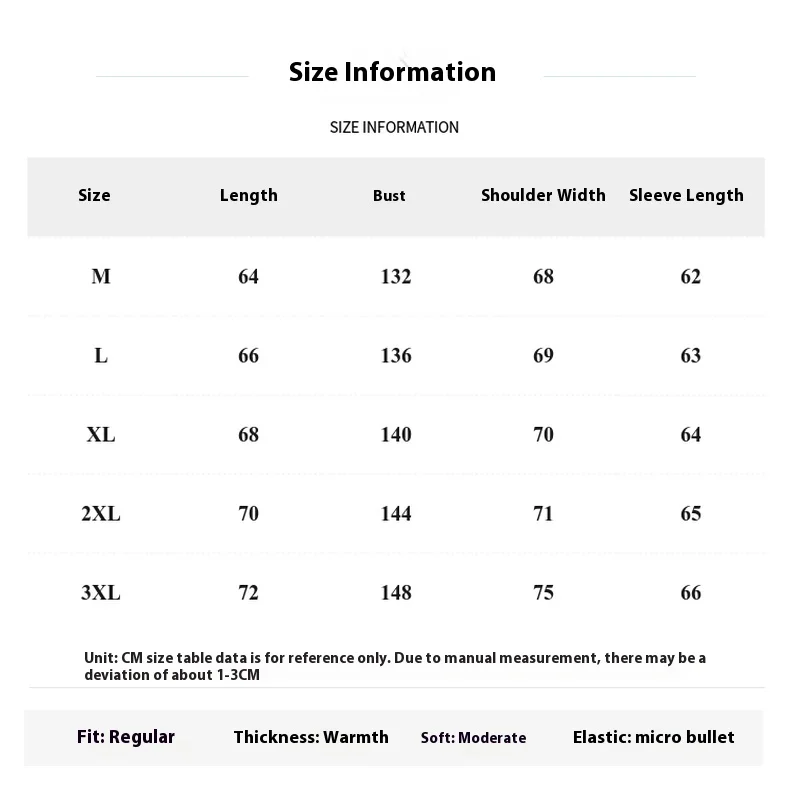 Size Information

SIZE INFORMATION

| Size | Length | Bust | Shoulder Width | Sleeve Length |
|---|---|---|---|---|
| M | 64 | 132 | 68 | 62 |
| L | 66 | 136 | 69 | 63 |
| XL | 68 | 140 | 70 | 64 |
| 2XL | 70 | 144 | 71 | 65 |
| 3XL | 72 | 148 | 75 | 66 |

Unit: CM size table data is for reference only. Due to manual measurement, there may be a deviation of about 1-3CM

Fit: Regular Thickness: Warmth Soft: Moderate Elastic: micro bullet